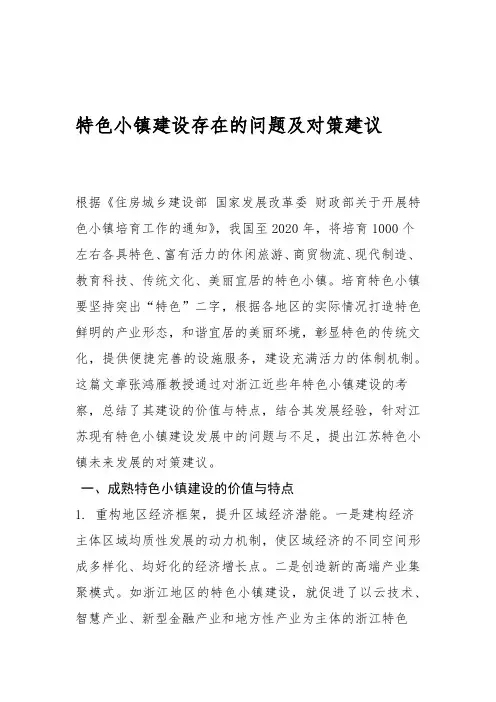 特色小镇建设存在的问题及对策建议

根据《住房城乡建设部 国家发展改革委 财政部关于开展特色小镇培育工作的通知》，我国至 2020 年，将培育 1000 个左右各具特色、富有活力的休闲旅游、商贸物流、现代制造、教育科技、传统文化、美丽宜居的特色小镇。培育特色小镇要坚持突出“特色”二字，根据各地区的实际情况打造特色鲜明的产业形态，和谐宜居的美丽环境，彰显特色的传统文化，提供便捷完善的设施服务，建设充满活力的体制机制。这篇文章张鸿雁教授通过对浙江近些年特色小镇建设的考察，总结了其建设的价值与特点，结合其发展经验，针对江苏现有特色小镇建设发展中的问题与不足，提出江苏特色小镇未来发展的对策建议。

一、成熟特色小镇建设的价值与特点

1. 重构地区经济框架，提升区域经济潜能。一是建构经济主体区域均质性发展的动力机制，使区域经济的不同空间形成多样化、均好化的经济增长点。二是创造新的高端产业集聚模式。如浙江地区的特色小镇建设，就促进了以云技术、智慧产业、新型金融产业和地方性产业为主体的浙江特色